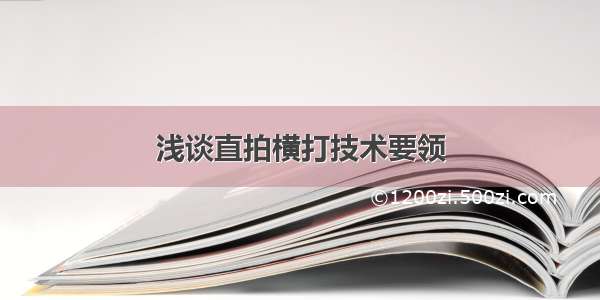 浅谈直拍横打技术要领

©1200zi.500zi.com